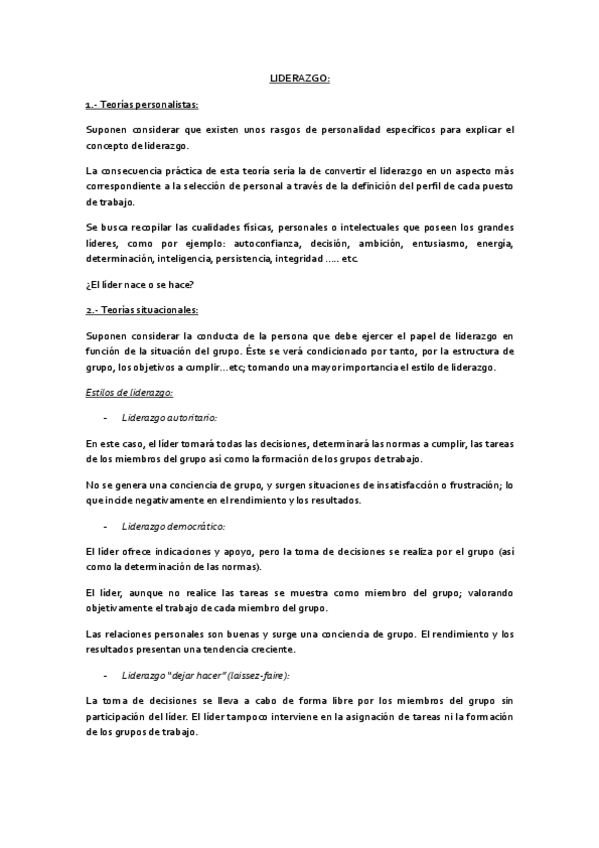 LIDERAZGO:

1.- Teorías personalistas:

Suponen considerar que existen unos rasgos de personalidad específicos para explicar el concepto de liderazgo.

La consecuencia práctica de esta teoría sería la de convertir el liderazgo en un aspecto más correspondiente a la selección de personal a través de la definición del perfil de cada puesto de trabajo.

Se busca recopilar las cualidades físicas, personales o intelectuales que poseen los grandes líderes, como por ejemplo: autoconfianza, decisión, ambición, entusiasmo, energía, determinación, inteligencia, persistencia, integridad ….. etc.

¿El líder nace o se hace?

2.- Teorías situacionales:

Suponen considerar la conducta de la persona que debe ejercer el papel de liderazgo en función de la situación del grupo. Éste se verá condicionado por tanto, por la estructura de grupo, los objetivos a cumplir…etc; tomando una mayor importancia el estilo de liderazgo.

Estilos de liderazgo:

- Liderazgo autoritario:

En este caso, el líder tomará todas las decisiones, determinará las normas a cumplir, las tareas de los miembros del grupo así como la formación de los grupos de trabajo.

No se genera una conciencia de grupo, y surgen situaciones de insatisfacción o frustración; lo que incide negativamente en el rendimiento y los resultados.

- Liderazgo democrático:

El líder ofrece indicaciones y apoyo, pero la toma de decisiones se realiza por el grupo (así como la determinación de las normas).

El líder, aunque no realice las tareas se muestra como miembro del grupo; valorando objetivamente el trabajo de cada miembro del grupo.

Las relaciones personales son buenas y surge una conciencia de grupo. El rendimiento y los resultados presentan una tendencia creciente.

- Liderazgo "dejar hacer" (laissez-faire):

La toma de decisiones se lleva a cabo de forma libre por los miembros del grupo sin participación del líder. El líder tampoco interviene en la asignación de tareas ni la formación de los grupos de trabajo.